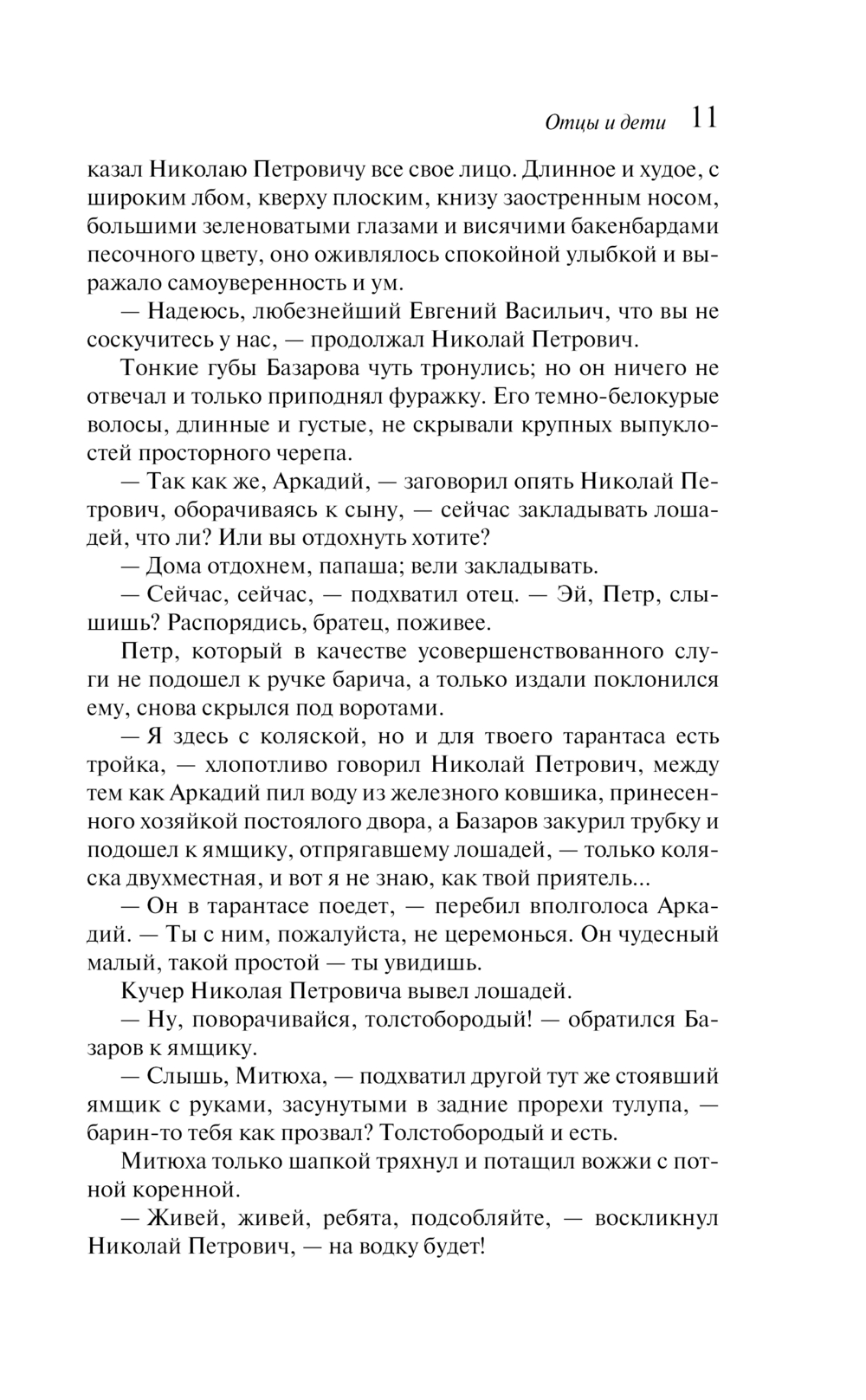 Отцы и дети 11

казал Николаю Петровичу все свое лицо. Длинное и худое, с широким лбом, кверху плоским, книзу заостренным носом, большими зеленоватыми глазами и висячими бакенбардами песочного цвету, оно оживлялось спокойной улыбкой и выражало самоуверенность и ум.

— Надеюсь, любезнейший Евгений Васильич, что вы не соскучитесь у нас, — продолжал Николай Петрович.

Тонкие губы Базарова чуть тронулись; но он ничего не отвечал и только приподнял фуражку. Его темно-белокурые волосы, длинные и густые, не скрывали крупных выпуклостей просторного черепа.

— Так как же, Аркадий, — заговорил опять Николай Петрович, оборачиваясь к сыну, — сейчас закладывать лошадей, что ли? Или вы отдохнуть хотите?

— Дома отдохнем, папаша; вели закладывать.

— Сейчас, сейчас, — подхватил отец. — Эй, Петр, слышишь? Распорядись, братец, поживее.

Петр, который в качестве усовершенствованного слуги не подошел к ручке барича, а только издали поклонился ему, снова скрылся под воротами.

— Я здесь с коляской, но и для твоего тарантаса есть тройка, — хлопотливо говорил Николай Петрович, между тем как Аркадий пил воду из железного ковшика, принесенного хозяйкой постоялого двора, а Базаров закурил трубку и подошел к ямщику, отпрягавшему лошадей, — только коляска двухместная, и вот я не знаю, как твой приятель...

— Он в тарантасе поедет, — перебил вполголоса Аркадий. — Ты с ним, пожалуйста, не церемонься. Он чудесный малый, такой простой — ты увидишь.

Кучер Николая Петровича вывел лошадей.

— Ну, поворачивайся, толстобородый! — обратился Базаров к ямщику.

— Слышь, Митюха, — подхватил другой тут же стоявший ямщик с руками, засунутыми в задние прорехи тулупа, — барин-то тебя как прозвал? Толстобородый и есть.

Митюха только шапкой тряхнул и потащил вожжи с потной коренной.

— Живей, живей, ребята, подсобляйте, — воскликнул Николай Петрович, — на водку будет!